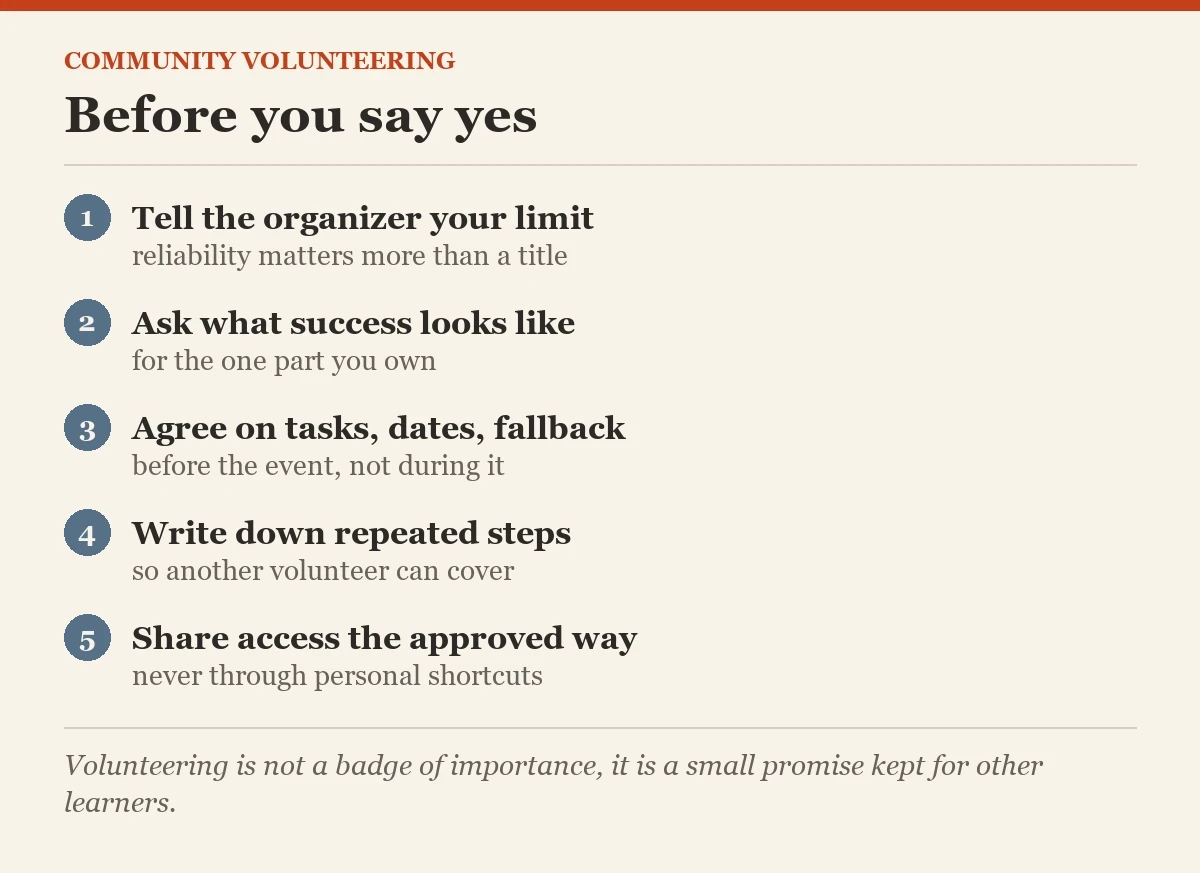 COMMUNITY VOLUNTEERING

Before you say yes

1 Tell the organizer your limit
reliability matters more than a title

2 Ask what success looks like
for the one part you own

3 Agree on tasks, dates, fallback
before the event, not during it

4 Write down repeated steps
so another volunteer can cover

5 Share access the approved way
never through personal shortcuts

Volunteering is not a badge of importance, it is a small promise kept for other learners.